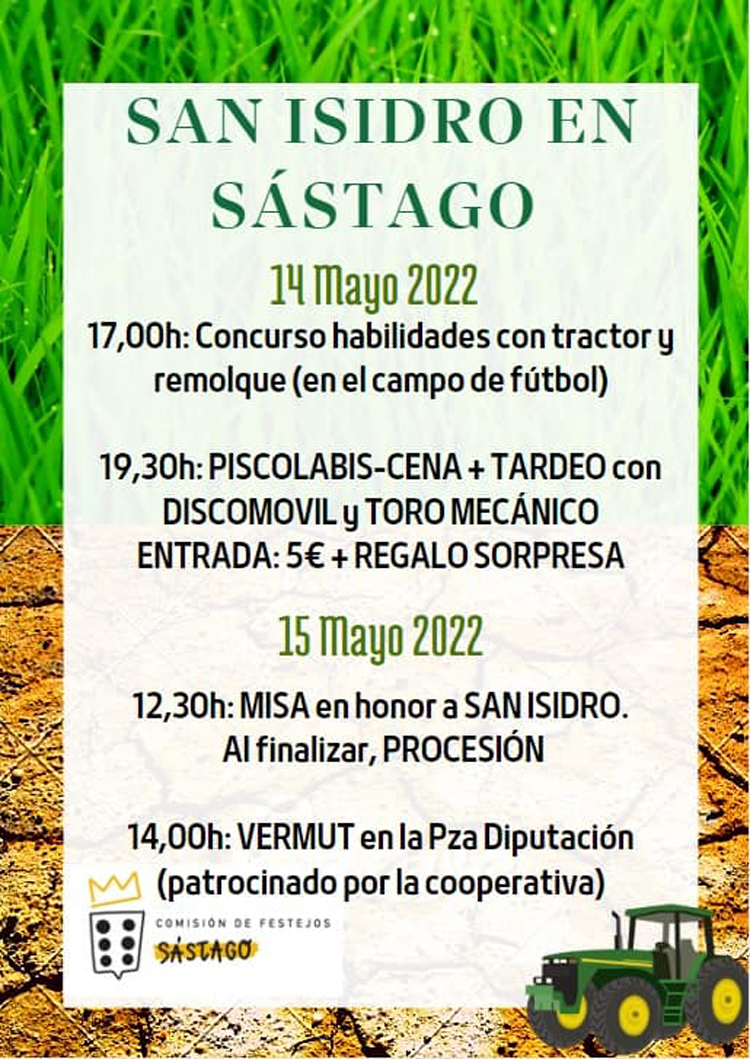 SAN ISIDRO EN SÁSTAGO

14 Mayo 2022

17,00h: Concurso habilidades con tractor y remolque (en el campo de fútbol)

19,30h: PISCOLABIS-CENA + TARDEO con DISCOMOVIL y TORO MECÁNICO ENTRADA: 5€ + REGALO SORPRESA

15 Mayo 2022

12,30h: MISA en honor a SAN ISIDRO. Al finalizar, PROCESIÓN

14,00h: VERMUT en la Pza Diputación (patrocinado por la cooperativa)

COMISIÓN DE FESTEJOS
SÁSTAGO